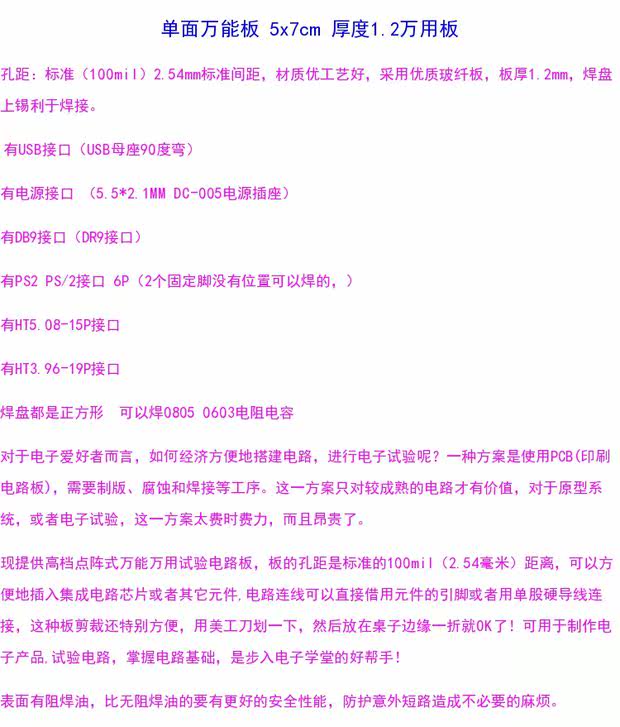 单面万能板 5x7cm 厚度1.2万用板

孔距：标准（100mil）2.54mm标准间距，材质优工艺好，采用优质玻纤板，板厚1.2mm，焊盘上锡利于焊接。

有USB接口（USB母座90度弯）

有电源接口 （5.5*2.1MM DC-005电源插座）

有DB9接口（DR9接口）

有PS2 PS/2接口 6P（2个固定脚没有位置可以焊的，）

有HT5.08-15P接口

有HT3.96-19P接口

焊盘都是正方形 可以焊0805 0603电阻电容

对于电子爱好者而言，如何经济方便地搭建电路，进行电子试验呢？一种方案是使用PCB(印刷电路板)，需要制版、腐蚀和焊接等工序。这一方案只对较成熟的电路才有价值，对于原型系统，或者电子试验，这一方案太费时费力，而且昂贵了。

现提供高档点阵式万能万用试验电路板，板的孔距是标准的100mil（2.54毫米）距离，可以方便地插入集成电路芯片或者其它元件,电路连线可以直接借用元件的引脚或者用单股硬导线连接，这种板剪裁还特别方便，用美工刀划一下，然后放在桌子边缘一折就OK了！可用于制作电子产品,试验电路，掌握电路基础，是步入电子学堂的好帮手！

表面有阻焊油，比无阻焊油的要有更好的安全性能，防护意外短路造成不必要的麻烦。